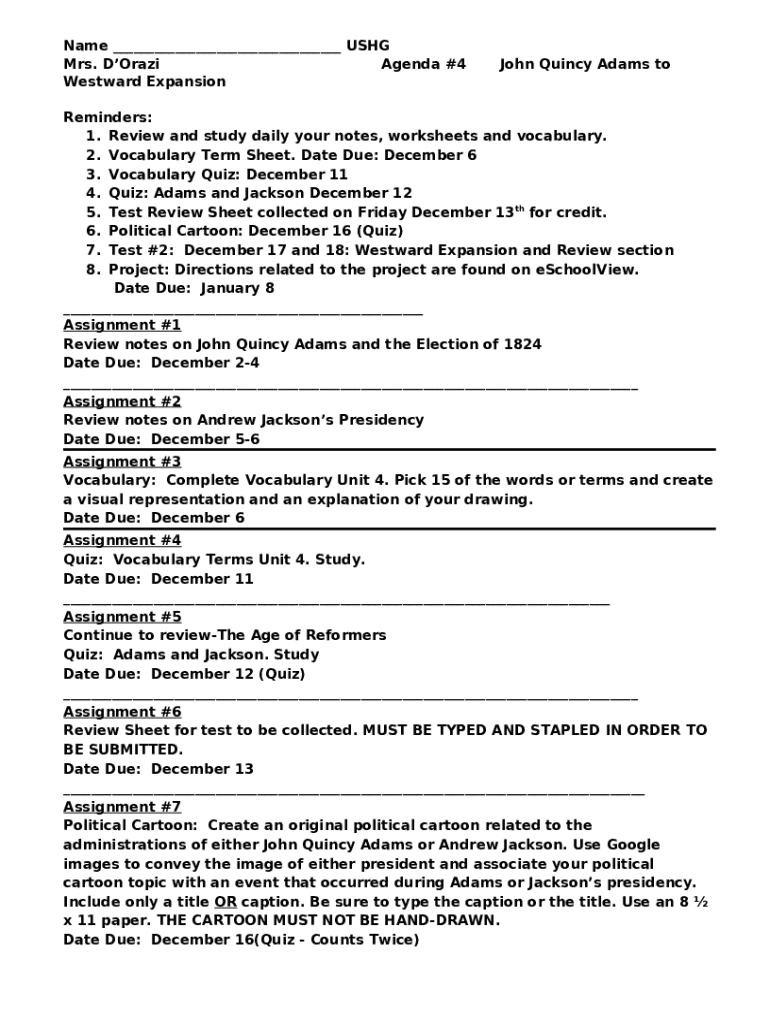 Name ______________________________ USHG
Mrs. D'Orazi Agenda #4 John Quincy Adams to Westward Expansion

Reminders:
1. Review and study daily your notes, worksheets and vocabulary.
2. Vocabulary Term Sheet. Date Due: December 6
3. Vocabulary Quiz: December 11
4. Quiz: Adams and Jackson December 12
5. Test Review Sheet collected on Friday December 13$^{th}$ for credit.
6. Political Cartoon: December 16 (Quiz)
7. Test #2: December 17 and 18: Westward Expansion and Review section
8. Project: Directions related to the project are found on eSchoolView.
Date Due: January 8

Assignment #1
Review notes on John Quincy Adams and the Election of 1824
Date Due: December 2-4

Assignment #2
Review notes on Andrew Jackson's Presidency
Date Due: December 5-6

Assignment #3
Vocabulary: Complete Vocabulary Unit 4. Pick 15 of the words or terms and create a visual representation and an explanation of your drawing.
Date Due: December 6

Assignment #4
Quiz: Vocabulary Terms Unit 4. Study.
Date Due: December 11

Assignment #5
Continue to review-The Age of Reformers
Quiz: Adams and Jackson. Study
Date Due: December 12 (Quiz)

Assignment #6
Review Sheet for test to be collected. MUST BE TYPED AND STAPLED IN ORDER TO BE SUBMITTED.
Date Due: December 13

Assignment #7
Political Cartoon: Create an original political cartoon related to the administrations of either John Quincy Adams or Andrew Jackson. Use Google images to convey the image of either president and associate your political cartoon topic with an event that occurred during Adams or Jackson's presidency. Include only a title OR caption. Be sure to type the caption or the title. Use an 8 ½ x 11 paper. THE CARTOON MUST NOT BE HAND-DRAWN.
Date Due: December 16(Quiz - Counts Twice)